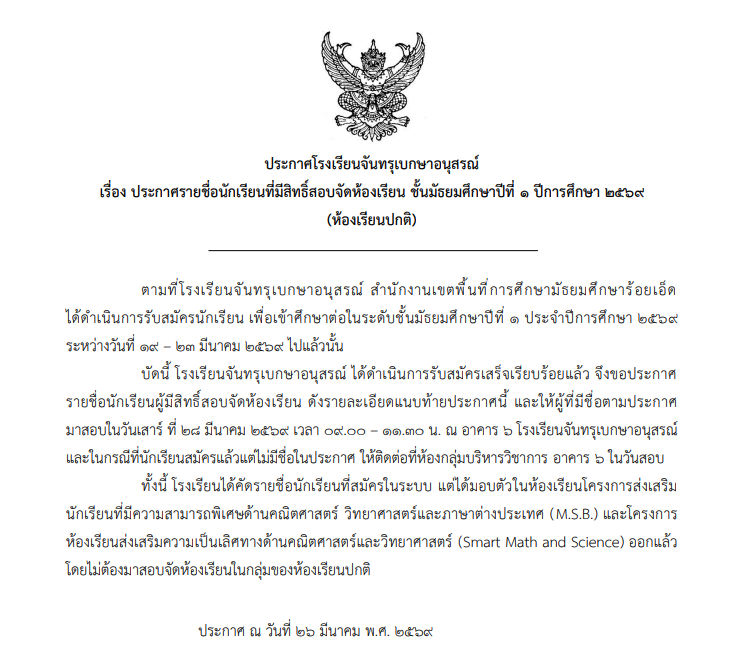 ประกาศโรงเรียนจันทรุเบกษาอนุสรณ์
เรื่อง ประกาศรายชื่อนักเรียนที่มีสิทธิ์สอบจัดห้องเรียน ชั้นมัธยมศึกษาปีที่ ๑ ปีการศึกษา ๒๕๖๙
(ห้องเรียนปกติ)

ตามที่โรงเรียนจันทรุเบกษาอนุสรณ์ สำนักงานเขตพื้นที่การศึกษามัธยมศึกษาร้อยเอ็ด ได้ดำเนินการรับสมัครนักเรียน เพื่อเข้าศึกษาต่อในระดับชั้นมัธยมศึกษาปีที่ ๑ ประจำปีการศึกษา ๒๕๖๙ ระหว่างวันที่ ๑๙ – ๒๓ มีนาคม ๒๕๖๙ ไปแล้วนั้น

บัดนี้ โรงเรียนจันทรุเบกษาอนุสรณ์ ได้ดำเนินการรับสมัครเสร็จเรียบร้อยแล้ว จึงขอประกาศรายชื่อนักเรียนผู้มีสิทธิ์สอบจัดห้องเรียน ดังรายละเอียดแนบท้ายประกาศนี้ และให้ผู้ที่มีชื่อตามประกาศมาสอบในวันเสาร์ ที่ ๒๘ มีนาคม ๒๕๖๙ เวลา ๐๙.๐๐ – ๑๑.๓๐ น. ณ อาคาร ๖ โรงเรียนจันทรุเบกษาอนุสรณ์ และในกรณีที่นักเรียนสมัครแล้วแต่ไม่มีชื่อในประกาศ ให้ติดต่อที่ห้องกลุ่มบริหารวิชาการ อาคาร ๖ ในวันสอบ

ทั้งนี้ โรงเรียนได้คัดรายชื่อนักเรียนที่สมัครในระบบ แต่ได้มอบตัวในห้องเรียนโครงการส่งเสริมนักเรียนที่มีความสามารถพิเศษด้านคณิตศาสตร์ วิทยาศาสตร์และภาษาต่างประเทศ (M.S.B.) และโครงการห้องเรียนส่งเสริมความเป็นเลิศทางด้านคณิตศาสตร์และวิทยาศาสตร์ (Smart Math and Science) ออกแล้ว โดยไม่ต้องมาสอบจัดห้องเรียนในกลุ่มของห้องเรียนปกติ

ประกาศ ณ วันที่ ๒๖ มีนาคม พ.ศ. ๒๕๖๙